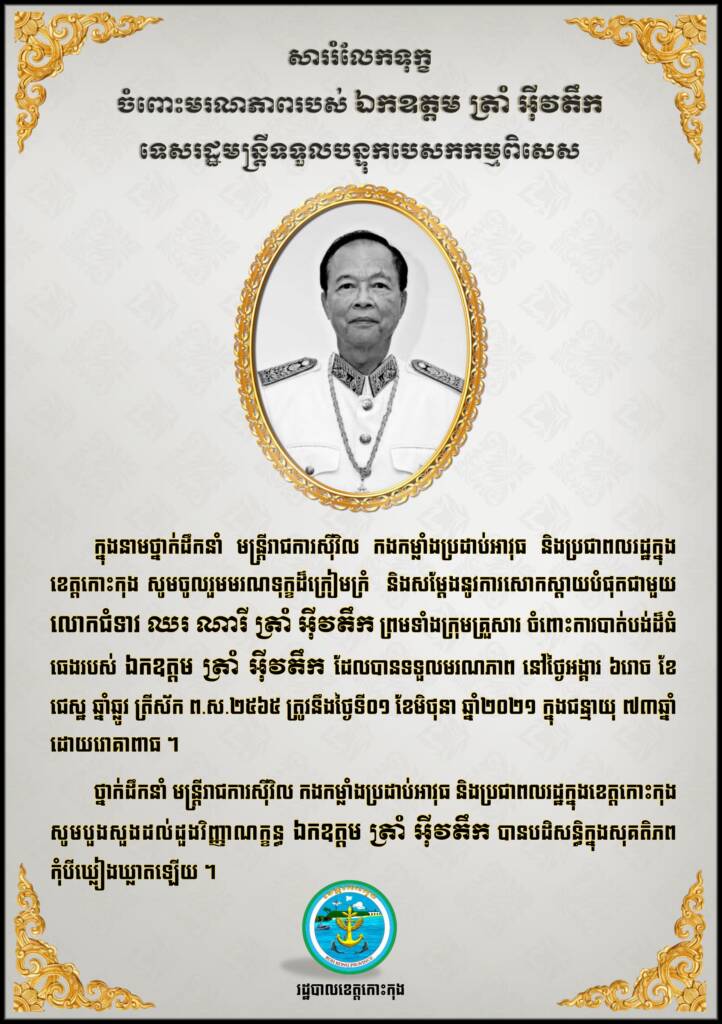 សាររំលែកទុក្ខ
ចំពោះមរណភាពរបស់ ឯកឧត្តម ត្រាំ អ៊ីវតឹក
ទេសរដ្ឋមន្ត្រីទទួលបន្ទុកបេសកកម្មពិសេស

ក្នុងនាមថ្នាក់ដឹកនាំ មន្ត្រីរាជការស៊ីវិល កងកម្លាំងប្រដាប់អាវុធ និងប្រជាពលរដ្ឋក្នុងខេត្តកោះកុង សូមចូលរួមមរណទុក្ខដ៏ក្រៀមក្រំ និងសម្តែងនូវការសោកស្តាយបំផុតជាមួយ លោកជំទាវ ឈរ ណារី ត្រាំ អ៊ីវតឹក ព្រមទាំងក្រុមគ្រួសារ ចំពោះការបាត់បង់ដ៏ធំធេងរបស់ ឯកឧត្តម ត្រាំ អ៊ីវតឹក ដែលបានទទួលមរណភាព នៅថ្ងៃអង្គារ ៦រោច ខែជេស្ឋ ឆ្នាំឆ្លូវ ត្រីស័ក ព.ស.២៥៦៥ ត្រូវនឹងថ្ងៃទី០១ ខែមិថុនា ឆ្នាំ២០២១ ក្នុងជន្មាយុ ៧៣ឆ្នាំ ដោយរោគាពាធ ។

ថ្នាក់ដឹកនាំ មន្ត្រីរាជការស៊ីវិល កងកម្លាំងប្រដាប់អាវុធ និងប្រជាពលរដ្ឋក្នុងខេត្តកោះកុង សូមបួងសួងដល់ដួងវិញ្ញាណក្ខន្ធ ឯកឧត្តម ត្រាំ អ៊ីវតឹក បានបដិសន្ធិក្នុងសុគតិភព កុំបីឃ្លៀងឃ្លាតឡើយ ។

រដ្ឋបាលខេត្តកោះកុង